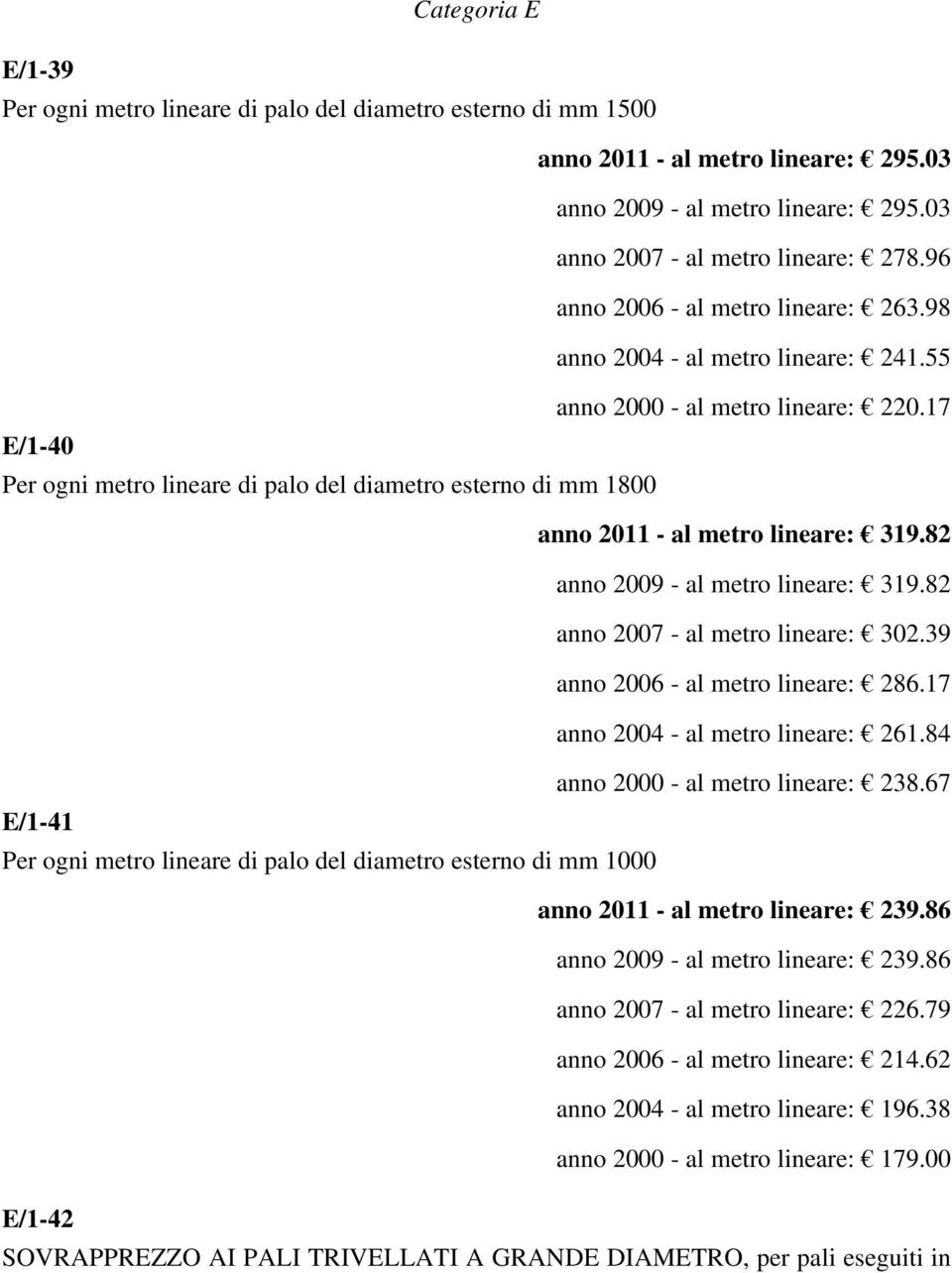 Categoria E

E/1-39

Per ogni metro lineare di palo del diametro esterno di mm 1500

anno 2011 - al metro lineare: € 295.03

anno 2009 - al metro lineare: € 295.03

anno 2007 - al metro lineare: € 278.96

anno 2006 - al metro lineare: € 263.98

anno 2004 - al metro lineare: € 241.55

anno 2000 - al metro lineare: € 220.17

E/1-40

Per ogni metro lineare di palo del diametro esterno di mm 1800

anno 2011 - al metro lineare: € 319.82

anno 2009 - al metro lineare: € 319.82

anno 2007 - al metro lineare: € 302.39

anno 2006 - al metro lineare: € 286.17

anno 2004 - al metro lineare: € 261.84

anno 2000 - al metro lineare: € 238.67

E/1-41

Per ogni metro lineare di palo del diametro esterno di mm 1000

anno 2011 - al metro lineare: € 239.86

anno 2009 - al metro lineare: € 239.86

anno 2007 - al metro lineare: € 226.79

anno 2006 - al metro lineare: € 214.62

anno 2004 - al metro lineare: € 196.38

anno 2000 - al metro lineare: € 179.00

E/1-42

SOVRAPPREZZO AI PALI TRIVELLATI A GRANDE DIAMETRO, per pali eseguiti in